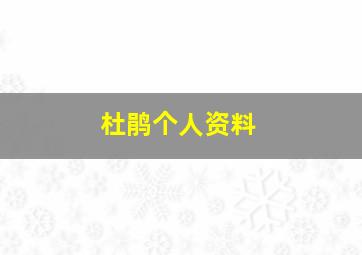 杜鹃个人资料